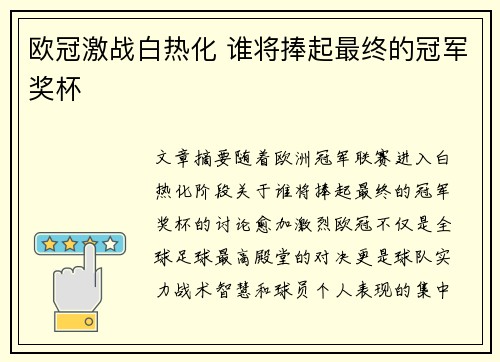 欧冠激战白热化 谁将捧起最终的冠军奖杯

文章摘要随着欧洲冠军联赛进入白热化阶段关于谁将捧起最终的冠军奖杯的讨论愈加激烈欧冠不仅是全球足球最高殿堂的对决更是球队实力战术智慧和球员个人表现的集中